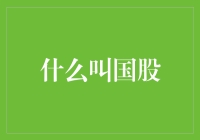 什么叫国股